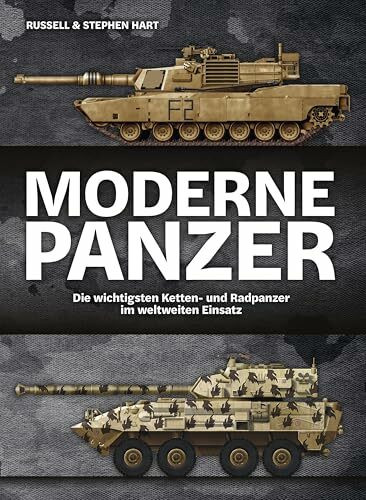 RUSSELL & STEPHEN HART

F2

MODERNE PANZER

Die wichtigsten Ketten- und Radpanzer im weltweiten Einsatz